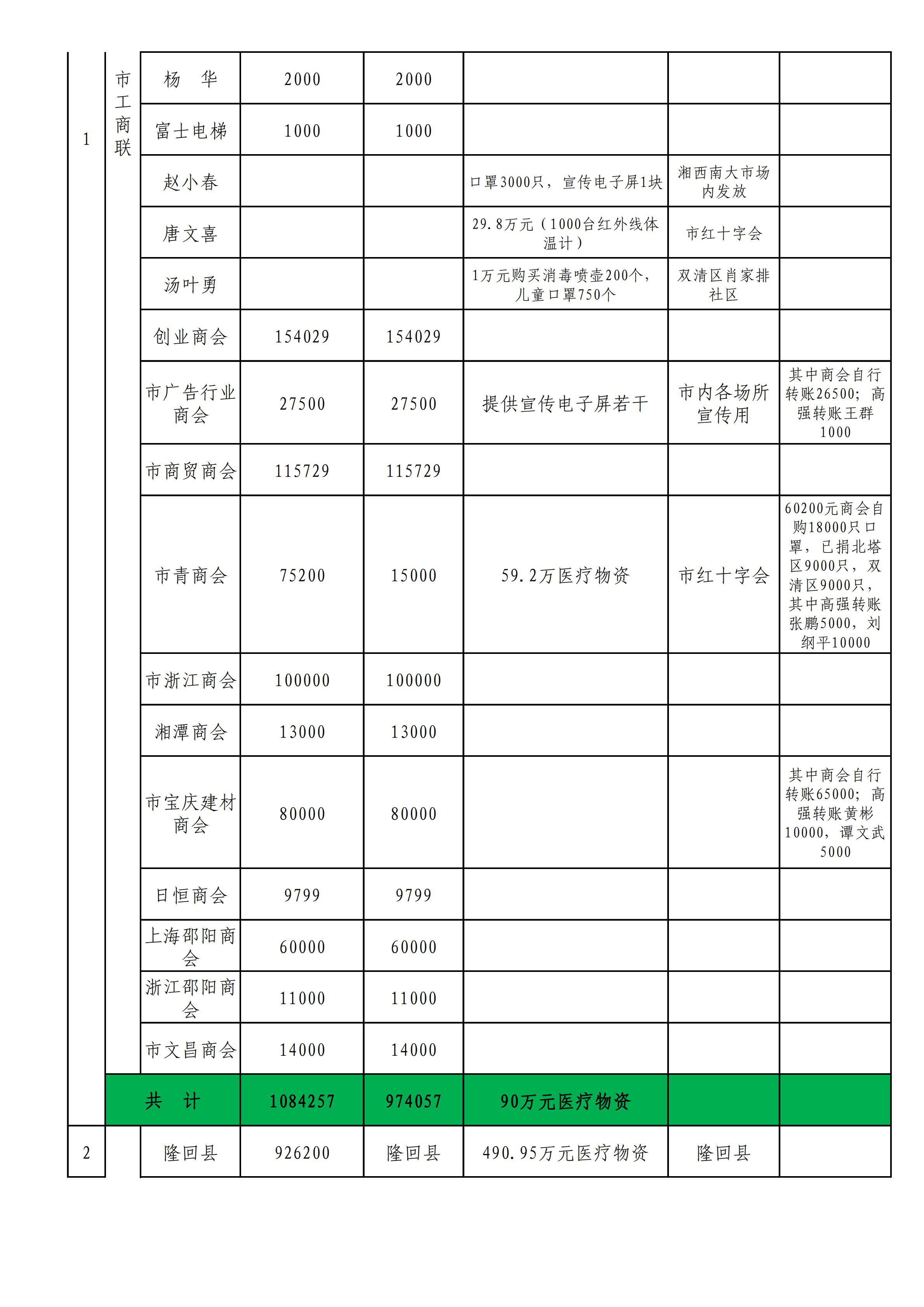 | 1 | 市工商联 | 杨　华 | 2000 | 2000 | | | |
|---|---|---|---|---|---|---|---|
| | | 富士电梯 | 1000 | 1000 | | | |
| | | 赵小春 | | | 口罩3000只，宣传电子屏1块 | 湘西南大市场内发放 | |
| | | 唐文喜 | | | 29.8万元（1000台红外线体温计） | 市红十字会 | |
| | | 汤叶勇 | | | 1万元购买消毒喷壶200个，儿童口罩750个 | 双清区肖家排社区 | |
| | | 创业商会 | 154029 | 154029 | | | |
| | | 市广告行业商会 | 27500 | 27500 | 提供宣传电子屏若干 | 市内各场所宣传用 | 其中商会自行转账26500；高强转账王群1000 |
| | | 市商贸商会 | 115729 | 115729 | | | |
| | | 市青商会 | 75200 | 15000 | 59.2万医疗物资 | 市红十字会 | 60200元商会自购18000只口罩，已捐北塔区9000只，双清区9000只，其中高强转账张鹏5000，刘纲平10000 |
| | | 市浙江商会 | 100000 | 100000 | | | |
| | | 湘潭商会 | 13000 | 13000 | | | |
| | | 市宝庆建材商会 | 80000 | 80000 | | | 其中商会自行转账65000；高强转账黄彬10000，谭文武5000 |
| | | 日恒商会 | 9799 | 9799 | | | |
| | | 上海邵阳商会 | 60000 | 60000 | | | |
| | | 浙江邵阳商会 | 11000 | 11000 | | | |
| | | 市文昌商会 | 14000 | 14000 | | | |
| | 共　计 | | 1084257 | 974057 | 90万元医疗物资 | | |
| 2 | | 隆回县 | 926200 | 隆回县 | 490.95万元医疗物资 | 隆回县 | |